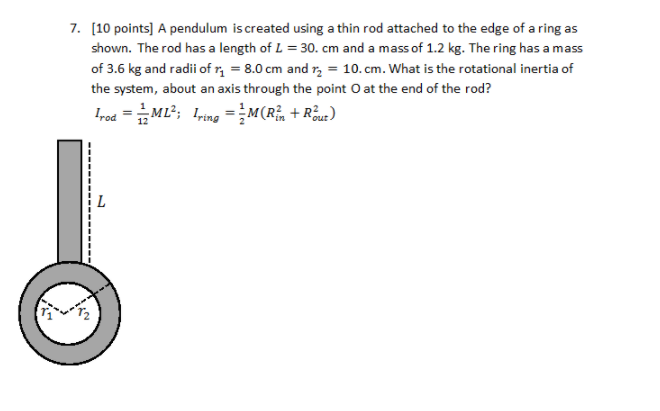 7. [10 points] A pendulum is created using a thin rod attached to the edge of a ring as shown. The rod has a length of $L = 30.$ cm and a mass of 1.2 kg. The ring has a mass of 3.6 kg and radii of $r_1 = 8.0$ cm and $r_2 = 10.$ cm. What is the rotational inertia of the system, about an axis through the point O at the end of the rod?

$I_{rod} = \frac{1}{12}ML^2$; $I_{ring} = \frac{1}{2}M(R_{in}^2 + R_{out}^2)$

$L$

$r_1$ $r_2$